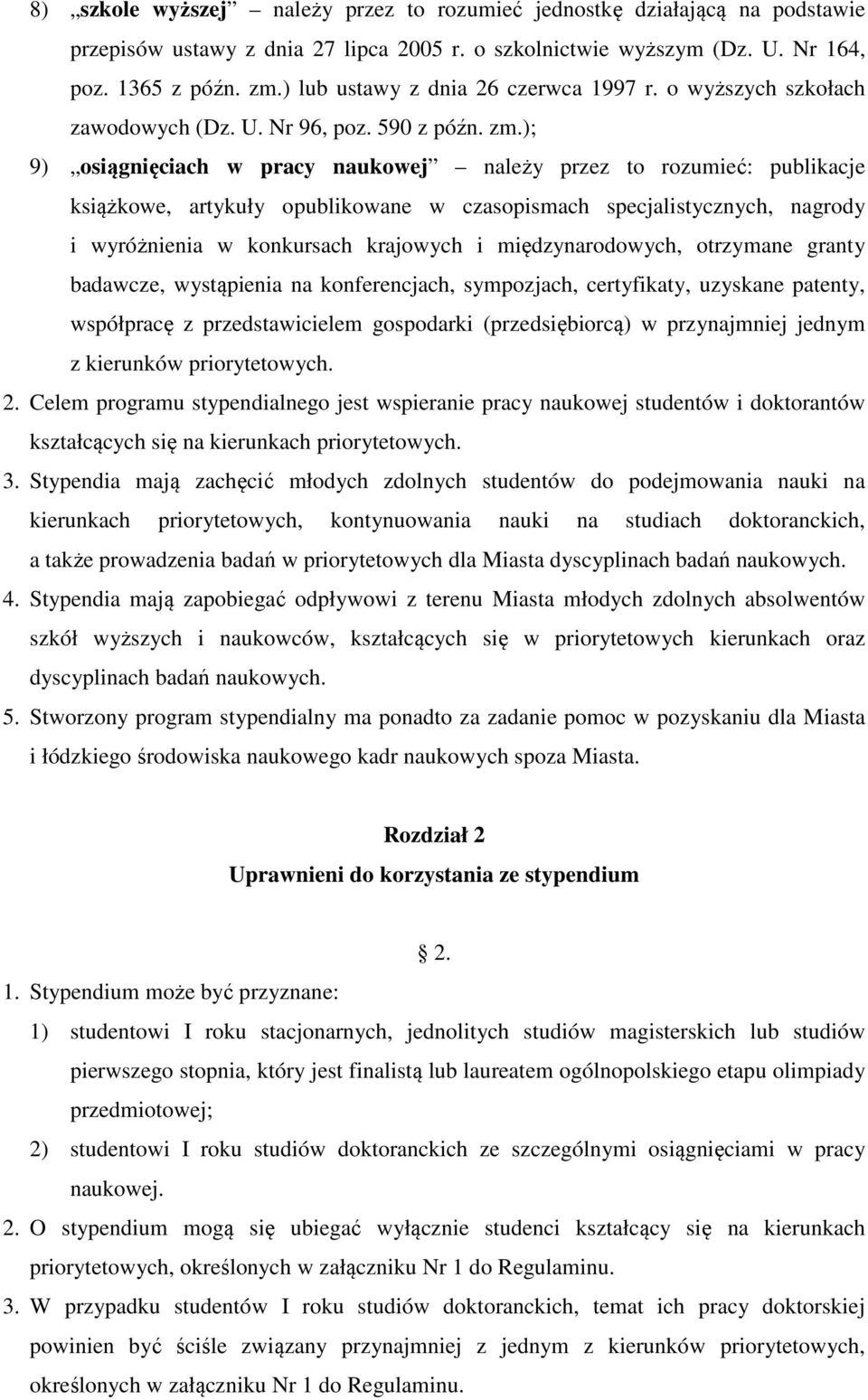 8) „szkole wyższej” – należy przez to rozumieć jednostkę działającą na podstawie przepisów ustawy z dnia 27 lipca 2005 r. o szkolnictwie wyższym (Dz. U. Nr 164, poz. 1365 z późn. zm.) lub ustawy z dnia 26 czerwca 1997 r. o wyższych szkołach zawodowych (Dz. U. Nr 96, poz. 590 z późn. zm.);

9) „osiągnięciach w pracy naukowej” – należy przez to rozumieć: publikacje książkowe, artykuły opublikowane w czasopismach specjalistycznych, nagrody i wyróżnienia w konkursach krajowych i międzynarodowych, otrzymane granty badawcze, wystąpienia na konferencjach, sympozjach, certyfikaty, uzyskane patenty, współpracę z przedstawicielem gospodarki (przedsiębiorcą) w przynajmniej jednym z kierunków priorytetowych.

2. Celem programu stypendialnego jest wspieranie pracy naukowej studentów i doktorantów kształcących się na kierunkach priorytetowych.

3. Stypendia mają zachęcić młodych zdolnych studentów do podejmowania nauki na kierunkach priorytetowych, kontynuowania nauki na studiach doktoranckich, a także prowadzenia badań w priorytetowych dla Miasta dyscyplinach badań naukowych.

4. Stypendia mają zapobiegać odpływowi z terenu Miasta młodych zdolnych absolwentów szkół wyższych i naukowców, kształcących się w priorytetowych kierunkach oraz dyscyplinach badań naukowych.

5. Stworzony program stypendialny ma ponadto za zadanie pomoc w pozyskaniu dla Miasta i łódzkiego środowiska naukowego kadr naukowych spoza Miasta.

Rozdział 2
Uprawnieni do korzystania ze stypendium

§ 2.

1. Stypendium może być przyznane:

1) studentowi I roku stacjonarnych, jednolitych studiów magisterskich lub studiów pierwszego stopnia, który jest finalistą lub laureatem ogólnopolskiego etapu olimpiady przedmiotowej;

2) studentowi I roku studiów doktoranckich ze szczególnymi osiągnięciami w pracy naukowej.

2. O stypendium mogą się ubiegać wyłącznie studenci kształcący się na kierunkach priorytetowych, określonych w załączniku Nr 1 do Regulaminu.

3. W przypadku studentów I roku studiów doktoranckich, temat ich pracy doktorskiej powinien być ściśle związany przynajmniej z jednym z kierunków priorytetowych, określonych w załączniku Nr 1 do Regulaminu.